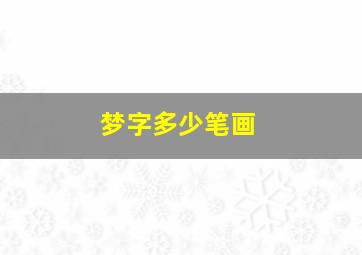 梦字多少笔画